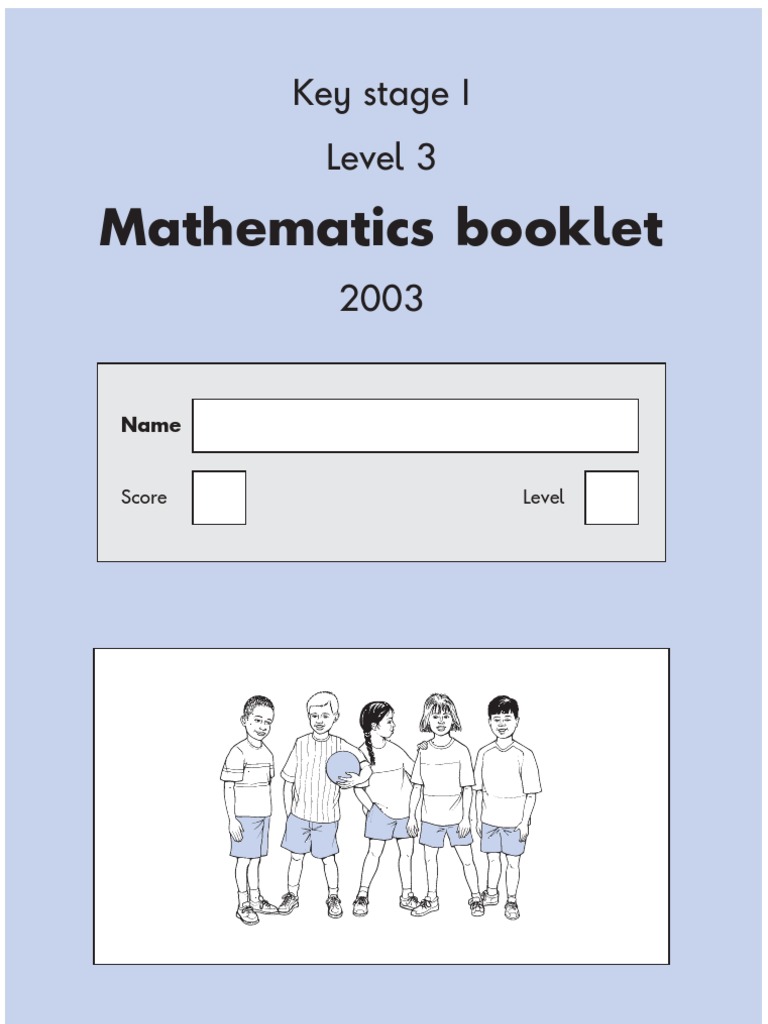 Key stage 1

Level 3

Mathematics booklet

2003

Name

Score

Level